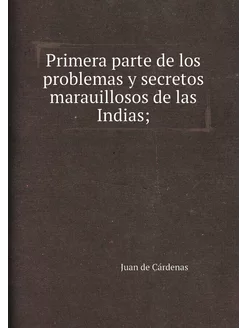 Primera parte de los problemas y secretos marauillosos de las Indias;

Juan de Cárdenas